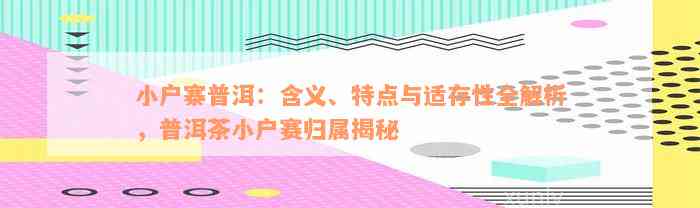 小户寨普洱：含义、特点与适存性全解析，普洱茶小户赛归属揭秘